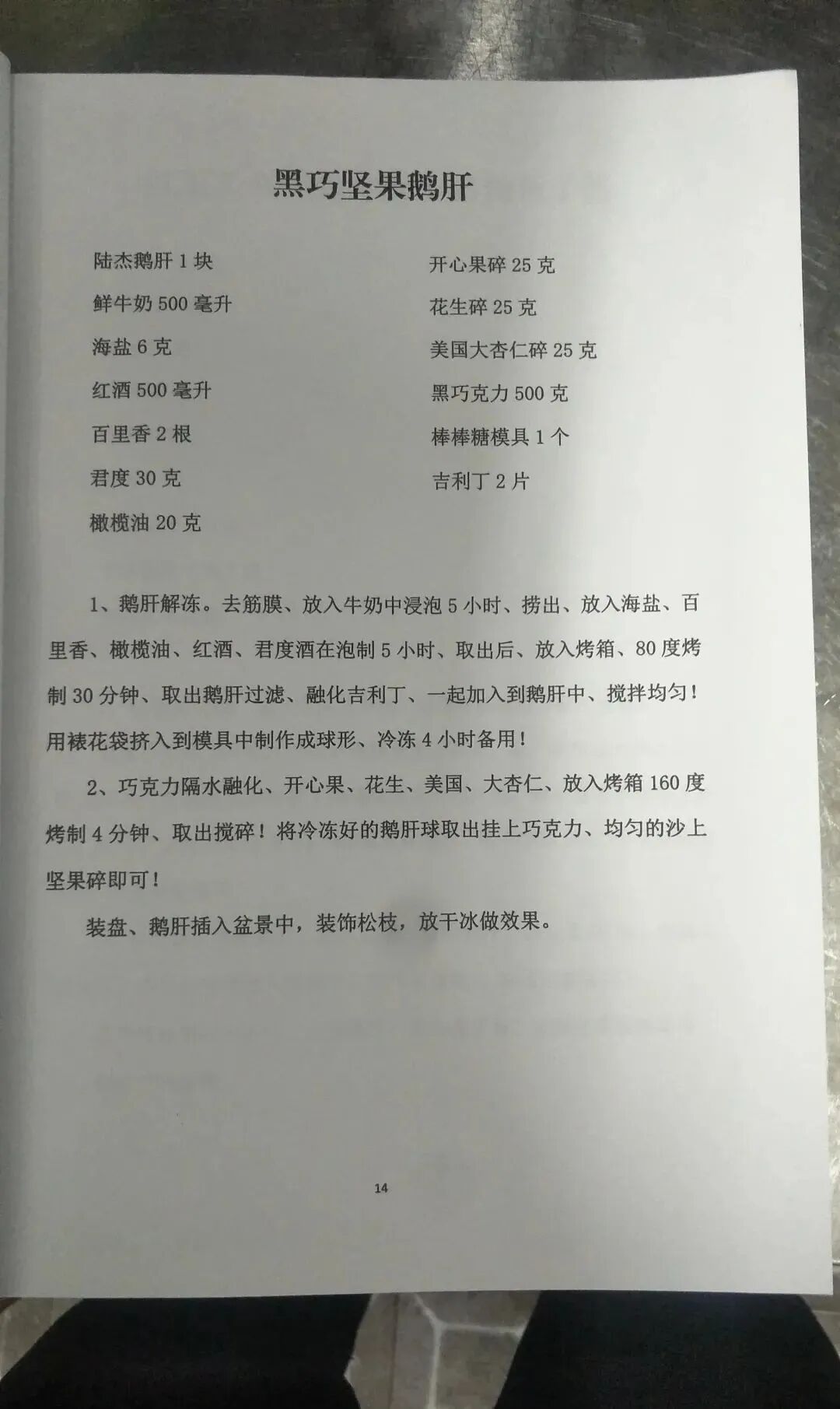 黑巧坚果鹅肝

陆杰鹅肝 1 块
鲜牛奶 500 毫升
海盐 6 克
红酒 500 毫升
百里香 2 根
君度 30 克
橄榄油 20 克

开心果碎 25 克
花生碎 25 克
美国大杏仁碎 25 克
黑巧克力 500 克
棒棒糖模具 1 个
吉利丁 2 片

1、鹅肝解冻。去筋膜、放入牛奶中浸泡 5 小时、捞出、放入海盐、百里香、橄榄油、红酒、君度酒在泡制 5 小时、取出后、放入烤箱、80 度烤制 30 分钟、取出鹅肝过滤、融化吉利丁、一起加入到鹅肝中、搅拌均匀！用裱花袋挤入到模具中制作成球形、冷冻 4 小时备用！

2、巧克力隔水融化、开心果、花生、美国、大杏仁、放入烤箱 160 度烤制 4 分钟、取出搅碎！将冷冻好的鹅肝球取出挂上巧克力、均匀的沙上坚果碎即可！

装盘、鹅肝插入盆景中，装饰松枝，放干冰做效果。

14